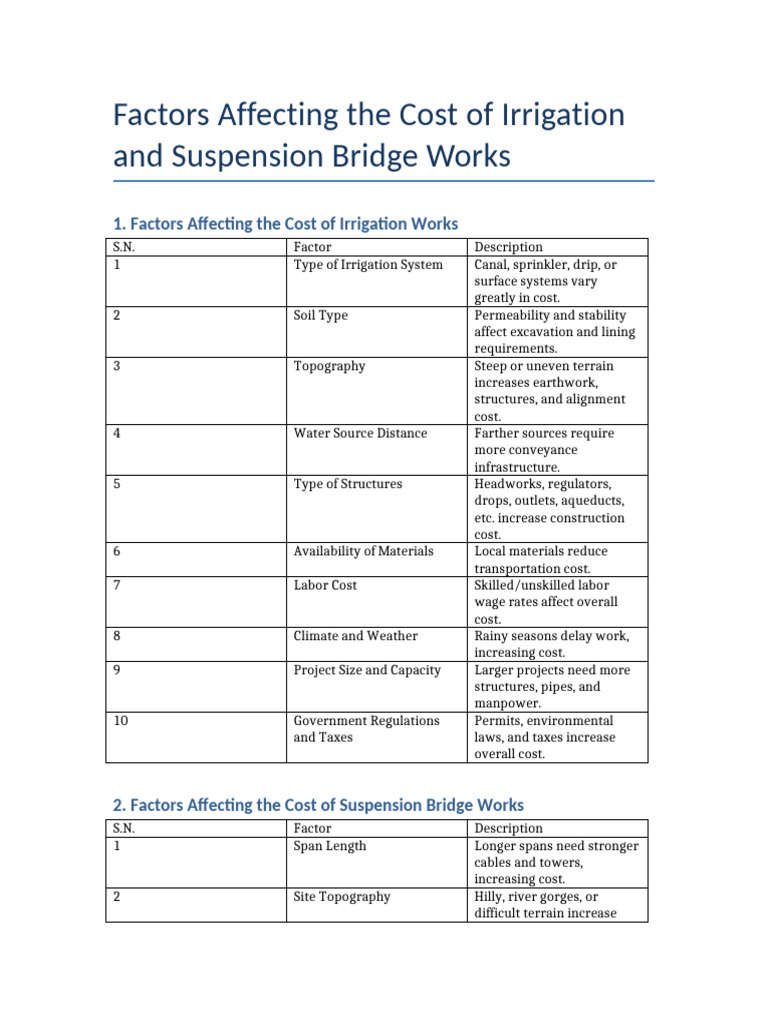 Factors Affecting the Cost of Irrigation and Suspension Bridge Works

1. Factors Affecting the Cost of Irrigation Works

| S.N. | Factor | Description |
|---|---|---|
| 1 | Type of Irrigation System | Canal, sprinkler, drip, or surface systems vary greatly in cost. |
| 2 | Soil Type | Permeability and stability affect excavation and lining requirements. |
| 3 | Topography | Steep or uneven terrain increases earthwork, structures, and alignment cost. |
| 4 | Water Source Distance | Farther sources require more conveyance infrastructure. |
| 5 | Type of Structures | Headworks, regulators, drops, outlets, aqueducts, etc. increase construction cost. |
| 6 | Availability of Materials | Local materials reduce transportation cost. |
| 7 | Labor Cost | Skilled/unskilled labor wage rates affect overall cost. |
| 8 | Climate and Weather | Rainy seasons delay work, increasing cost. |
| 9 | Project Size and Capacity | Larger projects need more structures, pipes, and manpower. |
| 10 | Government Regulations and Taxes | Permits, environmental laws, and taxes increase overall cost. |

2. Factors Affecting the Cost of Suspension Bridge Works

| S.N. | Factor | Description |
|---|---|---|
| 1 | Span Length | Longer spans need stronger cables and towers, increasing cost. |
| 2 | Site Topography | Hilly, river gorges, or difficult terrain increase |